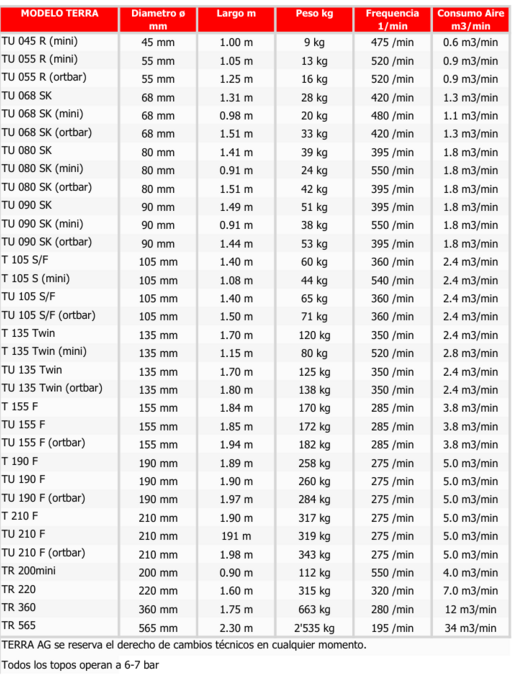 | MODELO TERRA | Diametro ø mm | Largo m | Peso kg | Frequencia 1/min | Consumo Aire m3/min |
|---|---|---|---|---|---|
| TU 045 R (mini) | 45 mm | 1.00 m | 9 kg | 475 /min | 0.6 m3/min |
| TU 055 R (mini) | 55 mm | 1.05 m | 13 kg | 520 /min | 0.9 m3/min |
| TU 055 R (ortbar) | 55 mm | 1.25 m | 16 kg | 520 /min | 0.9 m3/min |
| TU 068 SK | 68 mm | 1.31 m | 28 kg | 420 /min | 1.3 m3/min |
| TU 068 SK (mini) | 68 mm | 0.98 m | 20 kg | 480 /min | 1.1 m3/min |
| TU 068 SK (ortbar) | 68 mm | 1.51 m | 33 kg | 420 /min | 1.3 m3/min |
| TU 080 SK | 80 mm | 1.41 m | 39 kg | 395 /min | 1.8 m3/min |
| TU 080 SK (mini) | 80 mm | 0.91 m | 24 kg | 550 /min | 1.8 m3/min |
| TU 080 SK (ortbar) | 80 mm | 1.51 m | 42 kg | 395 /min | 1.8 m3/min |
| TU 090 SK | 90 mm | 1.49 m | 51 kg | 395 /min | 1.8 m3/min |
| TU 090 SK (mini) | 90 mm | 0.91 m | 38 kg | 550 /min | 1.8 m3/min |
| TU 090 SK (ortbar) | 90 mm | 1.44 m | 53 kg | 395 /min | 1.8 m3/min |
| T 105 S/F | 105 mm | 1.40 m | 60 kg | 360 /min | 2.4 m3/min |
| T 105 S (mini) | 105 mm | 1.08 m | 44 kg | 540 /min | 2.4 m3/min |
| TU 105 S/F | 105 mm | 1.40 m | 65 kg | 360 /min | 2.4 m3/min |
| TU 105 S/F (ortbar) | 105 mm | 1.50 m | 71 kg | 360 /min | 2.4 m3/min |
| T 135 Twin | 135 mm | 1.70 m | 120 kg | 350 /min | 2.4 m3/min |
| T 135 Twin (mini) | 135 mm | 1.15 m | 80 kg | 520 /min | 2.8 m3/min |
| TU 135 Twin | 135 mm | 1.70 m | 125 kg | 350 /min | 2.4 m3/min |
| TU 135 Twin (ortbar) | 135 mm | 1.80 m | 138 kg | 350 /min | 2.4 m3/min |
| T 155 F | 155 mm | 1.84 m | 170 kg | 285 /min | 3.8 m3/min |
| TU 155 F | 155 mm | 1.85 m | 172 kg | 285 /min | 3.8 m3/min |
| TU 155 F (ortbar) | 155 mm | 1.94 m | 182 kg | 285 /min | 3.8 m3/min |
| T 190 F | 190 mm | 1.89 m | 258 kg | 275 /min | 5.0 m3/min |
| TU 190 F | 190 mm | 1.90 m | 260 kg | 275 /min | 5.0 m3/min |
| TU 190 F (ortbar) | 190 mm | 1.97 m | 284 kg | 275 /min | 5.0 m3/min |
| T 210 F | 210 mm | 1.90 m | 317 kg | 275 /min | 5.0 m3/min |
| TU 210 F | 210 mm | 191 m | 319 kg | 275 /min | 5.0 m3/min |
| TU 210 F (ortbar) | 210 mm | 1.98 m | 343 kg | 275 /min | 5.0 m3/min |
| TR 200mini | 200 mm | 0.90 m | 112 kg | 550 /min | 4.0 m3/min |
| TR 220 | 220 mm | 1.60 m | 315 kg | 320 /min | 7.0 m3/min |
| TR 360 | 360 mm | 1.75 m | 663 kg | 280 /min | 12 m3/min |
| TR 565 | 565 mm | 2.30 m | 2'535 kg | 195 /min | 34 m3/min |

TERRA AG se reserva el derecho de cambios técnicos en cualquier momento.

Todos los topos operan a 6-7 bar